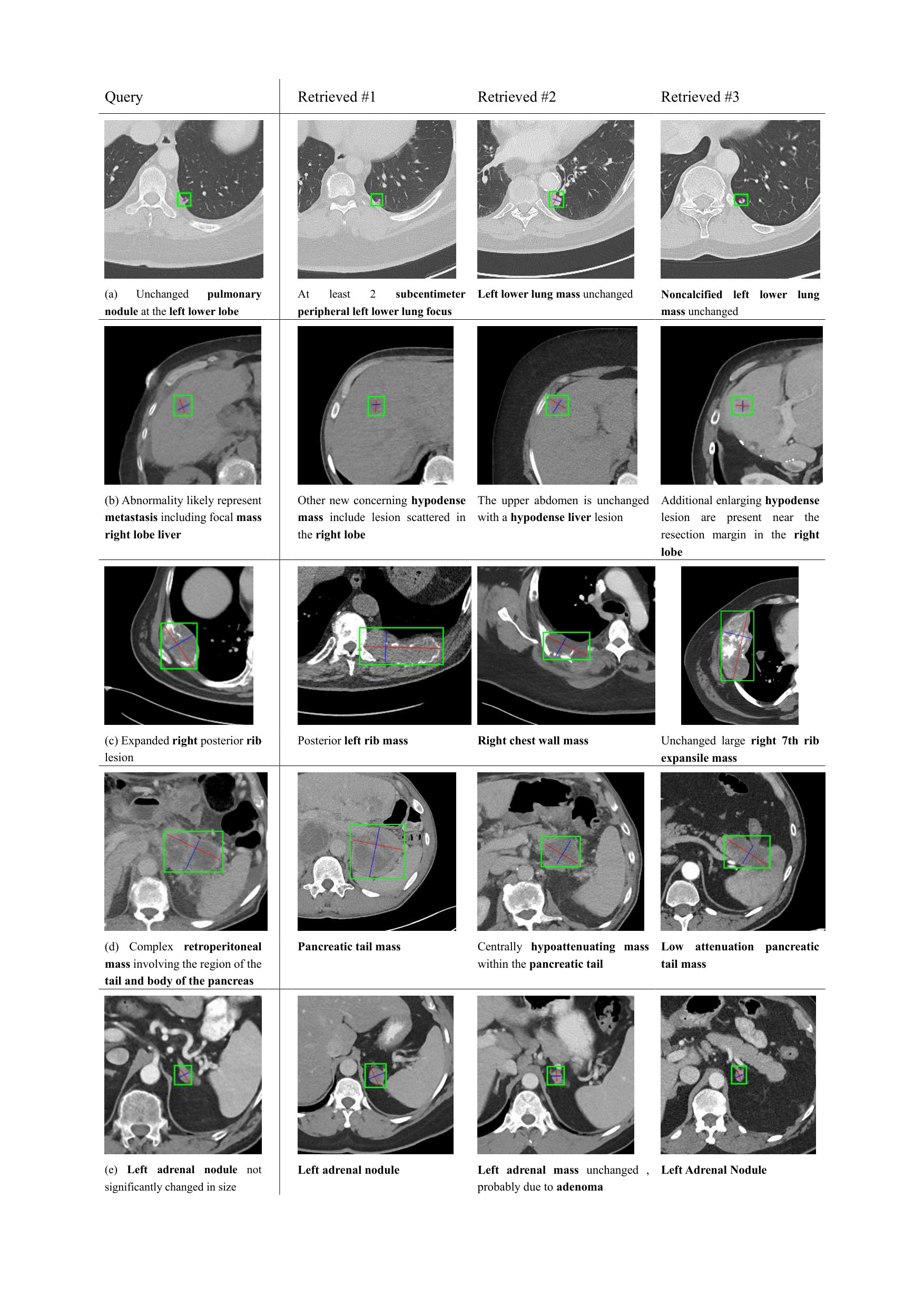 | Query | Retrieved #1 | Retrieved #2 | Retrieved #3 |
|---|---|---|---|
| (a) Unchanged pulmonary nodule at the left lower lobe | At least 2 subcentimeter peripheral left lower lung focus | Left lower lung mass unchanged | Noncalcified left lower lung mass unchanged |
| (b) Abnormality likely represent metastasis including focal mass right lobe liver | Other new concerning hypodense mass include lesion scattered in the right lobe | The upper abdomen is unchanged with a hypodense liver lesion | Additional enlarging hypodense lesion are present near the resection margin in the right lobe |
| (c) Expanded right posterior rib lesion | Posterior left rib mass | Right chest wall mass | Unchanged large right 7th rib expansile mass |
| (d) Complex retroperitoneal mass involving the region of the tail and body of the pancreas | Pancreatic tail mass | Centrally hypoattenuating mass within the pancreatic tail | Low attenuation pancreatic tail mass |
| (e) Left adrenal nodule not significantly changed in size | Left adrenal nodule | Left adrenal mass unchanged , probably due to adenoma | Left Adrenal Nodule |